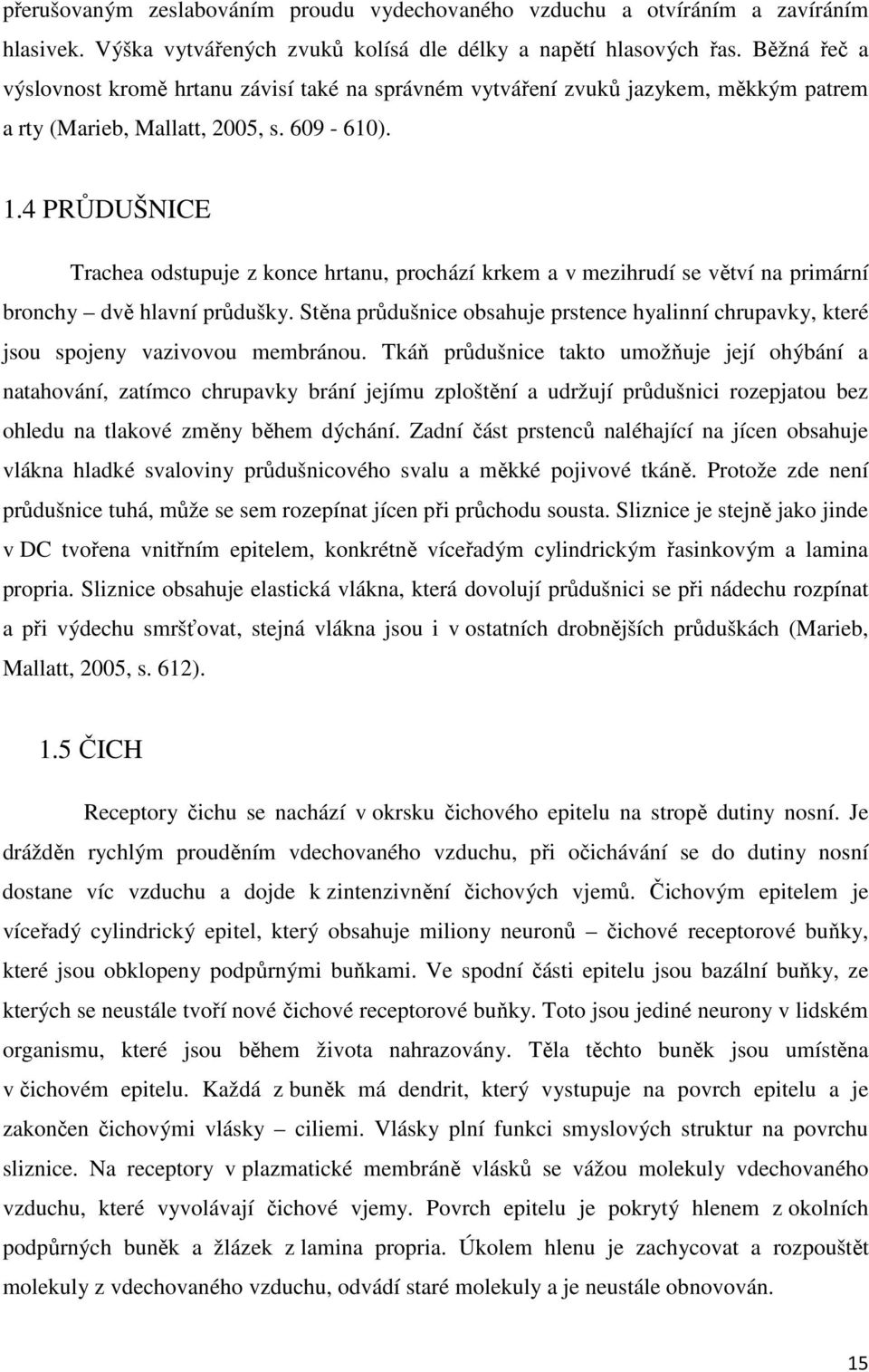 přerušovaným zeslabováním proudu vydechovaného vzduchu a otvíráním a zavíráním hlasivek. Výška vytvářených zvuků kolísá dle délky a napětí hlasových řas. Běžná řeč a výslovnost kromě hrtanu závisí také na správném vytváření zvuků jazykem, měkkým patrem a rty (Marieb, Mallatt, 2005, s. 609 - 610).

1.4 PRŮDUŠNICE

Trachea odstupuje z konce hrtanu, prochází krkem a v mezihrudí se větví na primární bronchy – dvě hlavní průdušky. Stěna průdušnice obsahuje prstence hyalinní chrupavky, které jsou spojeny vazivovou membránou. Tkáň průdušnice takto umožňuje její ohýbání a natahování, zatímco chrupavky brání jejímu zploštění a udržují průdušnici rozepjatou bez ohledu na tlakové změny během dýchání. Zadní část prstenců naléhající na jícen obsahuje vlákna hladké svaloviny průdušnicového svalu a měkké pojivové tkáně. Protože zde není průdušnice tuhá, může se sem rozepínat jícen při průchodu sousta. Sliznice je stejně jako jinde v DC tvořena vnitřním epitelem, konkrétně víceřadým cylindrickým řasinkovým a lamina propria. Sliznice obsahuje elastická vlákna, která dovolují průdušnici se při nádechu rozpínat a při výdechu smršťovat, stejná vlákna jsou i v ostatních drobnějších průduškách (Marieb, Mallatt, 2005, s. 612).

1.5 ČICH

Receptory čichu se nachází v okrsku čichového epitelu na stropě dutiny nosní. Je drážděn rychlým prouděním vdechovaného vzduchu, při očichávání se do dutiny nosní dostane víc vzduchu a dojde k zintenzivnění čichových vjemů. Čichovým epitelem je víceřadý cylindrický epitel, který obsahuje miliony neuronů – čichové receptorové buňky, které jsou obklopeny podpůrnými buňkami. Ve spodní části epitelu jsou bazální buňky, ze kterých se neustále tvoří nové čichové receptorové buňky. Toto jsou jediné neurony v lidském organismu, které jsou během života nahrazovány. Těla těchto buněk jsou umístěna v čichovém epitelu. Každá z buněk má dendrit, který vystupuje na povrch epitelu a je zakončen čichovými vlásky – ciliemi. Vlásky plní funkci smyslových struktur na povrchu sliznice. Na receptory v plazmatické membráně vlásků se vážou molekuly vdechovaného vzduchu, které vyvolávají čichové vjemy. Povrch epitelu je pokrytý hlenem z okolních podpůrných buněk a žlázek z lamina propria. Úkolem hlenu je zachycovat a rozpouštět molekuly z vdechovaného vzduchu, odvádí staré molekuly a je neustále obnovován.

15